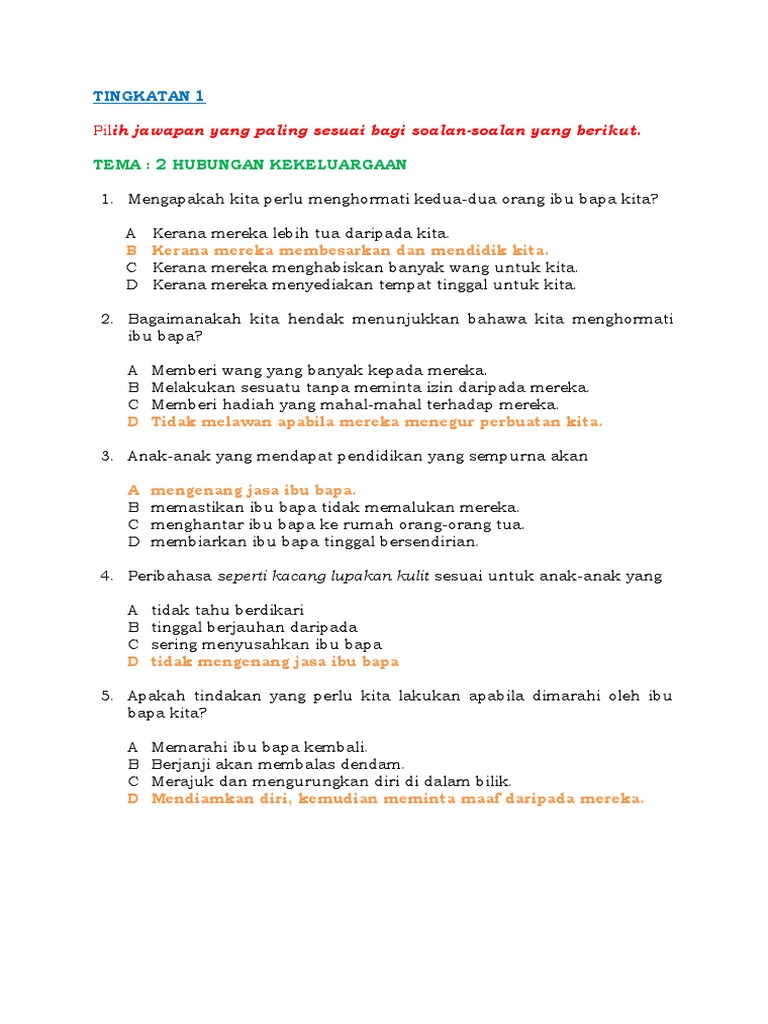 TINGKATAN 1

Pilih jawapan yang paling sesuai bagi soalan-soalan yang berikut.

TEMA : 2 HUBUNGAN KEKELUARGAAN

1. Mengapakah kita perlu menghormati kedua-dua orang ibu bapa kita?

A Kerana mereka lebih tua daripada kita.
B Kerana mereka membesarkan dan mendidik kita.
C Kerana mereka menghabiskan banyak wang untuk kita.
D Kerana mereka menyediakan tempat tinggal untuk kita.

2. Bagaimanakah kita hendak menunjukkan bahawa kita menghormati ibu bapa?

A Memberi wang yang banyak kepada mereka.
B Melakukan sesuatu tanpa meminta izin daripada mereka.
C Memberi hadiah yang mahal-mahal terhadap mereka.
D Tidak melawan apabila mereka menegur perbuatan kita.

3. Anak-anak yang mendapat pendidikan yang sempurna akan

A mengenang jasa ibu bapa.
B memastikan ibu bapa tidak memalukan mereka.
C menghantar ibu bapa ke rumah orang-orang tua.
D membiarkan ibu bapa tinggal bersendirian.

4. Peribahasa seperti kacang lupakan kulit sesuai untuk anak-anak yang

A tidak tahu berdikari
B tinggal berjauhan daripada
C sering menyusahkan ibu bapa
D tidak mengenang jasa ibu bapa

5. Apakah tindakan yang perlu kita lakukan apabila dimarahi oleh ibu bapa kita?

A Memarahi ibu bapa kembali.
B Berjanji akan membalas dendam.
C Merajuk dan mengurungkan diri di dalam bilik.
D Mendiamkan diri, kemudian meminta maaf daripada mereka.